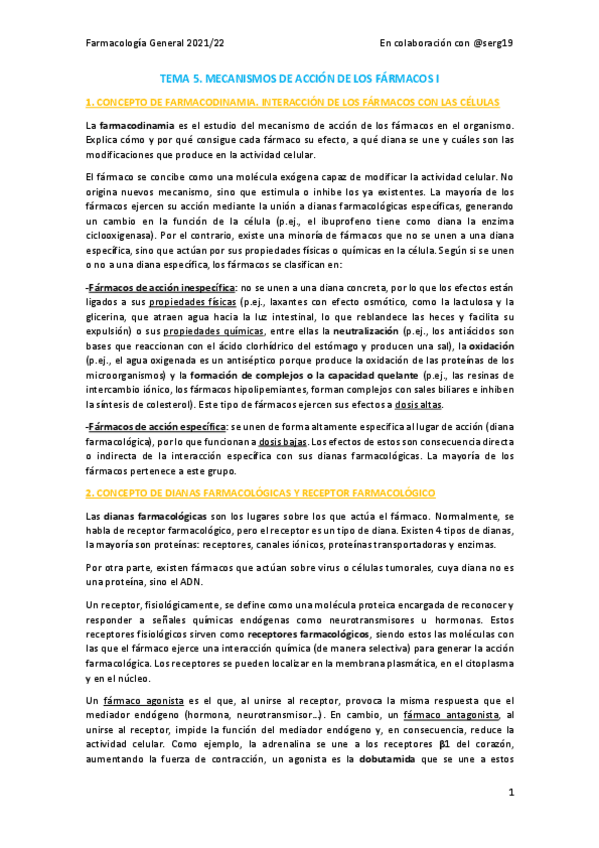 Farmacología General 2021/22

En colaboración con @serg19

TEMA 5. MECANISMOS DE ACCIÓN DE LOS FÁRMACOS I

1. CONCEPTO DE FARMACODINAMIA. INTERACCIÓN DE LOS FÁRMACOS CON LAS CÉLULAS

La farmacodinamia es el estudio del mecanismo de acción de los fármacos en el organismo. Explica cómo y por qué consigue cada fármaco su efecto, a qué diana se une y cuáles son las modificaciones que produce en la actividad celular.

El fármaco se concibe como una molécula exógena capaz de modificar la actividad celular. No origina nuevos mecanismo, sino que estimula o inhibe los ya existentes. La mayoría de los fármacos ejercen su acción mediante la unión a dianas farmacológicas específicas, generando un cambio en la función de la célula (p.ej., el ibuprofeno tiene como diana la enzima ciclooxigenasa). Por el contrario, existe una minoría de fármacos que no se unen a una diana específica, sino que actúan por sus propiedades físicas o químicas en la célula. Según si se unen o no a una diana específica, los fármacos se clasifican en:

-Fármacos de acción inespecífica: no se unen a una diana concreta, por lo que los efectos están ligados a sus propiedades físicas (p.ej., laxantes con efecto osmótico, como la lactulosa y la glicerina, que atraen agua hacia la luz intestinal, lo que reblandece las heces y facilita su expulsión) o sus propiedades químicas, entre ellas la neutralización (p.ej., los antiácidos son bases que reaccionan con el ácido clorhídrico del estómago y producen una sal), la oxidación (p.ej., el agua oxigenada es un antiséptico porque produce la oxidación de las proteínas de los microorganismos) y la formación de complejos o la capacidad quelante (p.ej., las resinas de intercambio iónico, los fármacos hipolipemiantes, forman complejos con sales biliares e inhiben la síntesis de colesterol). Este tipo de fármacos ejercen sus efectos a dosis altas.

-Fármacos de acción específica: se unen de forma altamente específica al lugar de acción (diana farmacológica), por lo que funcionan a dosis bajas. Los efectos de estos son consecuencia directa o indirecta de la interacción específica con sus dianas farmacológicas. La mayoría de los fármacos pertenece a este grupo.

2. CONCEPTO DE DIANAS FARMACOLÓGICAS Y RECEPTOR FARMACOLÓGICO

Las dianas farmacológicas son los lugares sobre los que actúa el fármaco. Normalmente, se habla de receptor farmacológico, pero el receptor es un tipo de diana. Existen 4 tipos de dianas, la mayoría son proteínas: receptores, canales iónicos, proteínas transportadoras y enzimas.

Por otra parte, existen fármacos que actúan sobre virus o células tumorales, cuya diana no es una proteína, sino el ADN.

Un receptor, fisiológicamente, se define como una molécula proteica encargada de reconocer y responder a señales químicas endógenas como neurotransmisores u hormonas. Estos receptores fisiológicos sirven como receptores farmacológicos, siendo estos las moléculas con las que el fármaco ejerce una interacción química (de manera selectiva) para generar la acción farmacológica. Los receptores se pueden localizar en la membrana plasmática, en el citoplasma y en el núcleo.

Un fármaco agonista es el que, al unirse al receptor, provoca la misma respuesta que el mediador endógeno (hormona, neurotransmisor…). En cambio, un fármaco antagonista, al unirse al receptor, impide la función del mediador endógeno y, en consecuencia, reduce la actividad celular. Como ejemplo, la adrenalina se une a los receptores β1 del corazón, aumentando la fuerza de contracción, un agonista es la dobutamida que se une a estos

1